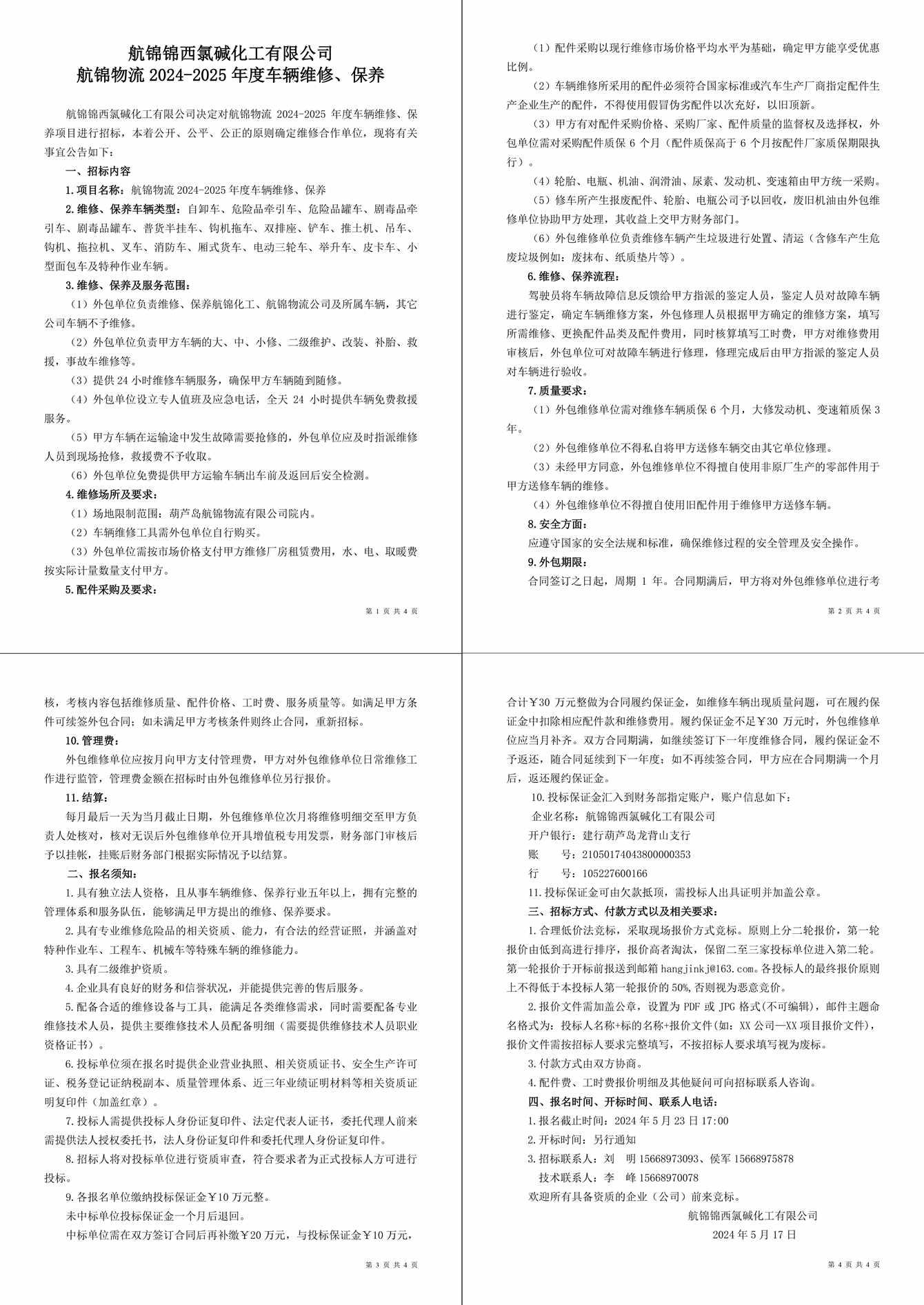 航锦锦西氯碱化工有限公司
航锦物流 2024-2025 年度车辆维修、保养

航锦锦西氯碱化工有限公司决定对航锦物流 2024-2025 年度车辆维修、保养项目进行招标，本着公开、公平、公正的原则确定维修合作单位，现将有关事宜公告如下：

一、招标内容

1.项目名称：航锦物流 2024-2025 年度车辆维修、保养

2.维修、保养车辆类型：自卸车、危险品牵引车、危险品罐车、剧毒品牵引车、剧毒品罐车、普货半挂车、钩机拖车、双排座、铲车、推土机、吊车、钩机、拖拉机、叉车、消防车、厢式货车、电动三轮车、举升车、皮卡车、小型面包车及特种作业车辆。

3.维修、保养及服务范围：

（1）外包单位负责维修、保养航锦化工、航锦物流公司及所属车辆，其它公司车辆不予维修。

（2）外包单位负责甲方车辆的大、中、小修、二级维护、改装、补胎、救援，事故车维修等。

（3）提供 24 小时维修车辆服务，确保甲方车辆随到随修。

（4）外包单位设立专人值班及应急电话，全天 24 小时提供车辆免费救援服务。

（5）甲方车辆在运输途中发生故障需要抢修的，外包单位应及时指派维修人员到现场抢修，救援费不予收取。

（6）外包单位免费提供甲方运输车辆出车前及返回后安全检测。

4.维修场所及要求：

（1）场地限制范围：葫芦岛航锦物流有限公司院内。

（2）车辆维修工具需外包单位自行购买。

（3）外包单位需按市场价格支付甲方维修厂房租赁费用，水、电、取暖费按实际计量数量支付甲方。

5.配件采购及要求：

第 1 页 共 4 页

（1）配件采购以现行维修市场价格平均水平为基础，确定甲方能享受优惠比例。

（2）车辆维修所采用的配件必须符合国家标准或汽车生产厂商指定配件生产企业生产的配件，不得使用假冒伪劣配件以次充好，以旧顶新。

（3）甲方有对配件采购价格、采购厂家、配件质量的监督权及选择权，外包单位需对采购配件质保 6 个月（配件质保高于 6 个月按配件厂家质保期限执行）。

（4）轮胎、电瓶、机油、润滑油、尿素、发动机、变速箱由甲方统一采购。

（5）修车所产生报废配件、轮胎、电瓶公司予以回收，废旧机油由外包维修单位协助甲方处理，其收益上交甲方财务部门。

（6）外包维修单位负责维修车辆产生垃圾进行处置、清运（含修车产生危废垃圾例如：废抹布、纸质垫片等）。

6.维修、保养流程：

驾驶员将车辆故障信息反馈给甲方指派的鉴定人员，鉴定人员对故障车辆进行鉴定，确定车辆维修方案，外包修理人员根据甲方确定的维修方案，填写所需维修、更换配件品类及配件费用，同时核算填写工时费，甲方对维修费用审核后，外包单位可对故障车辆进行修理，修理完成后由甲方指派的鉴定人员对车辆进行验收。

7.质量要求：

（1）外包维修单位需对维修车辆质保 6 个月，大修发动机、变速箱质保 3 年。

（2）外包维修单位不得私自将甲方送修车辆交由其它单位修理。

（3）未经甲方同意，外包维修单位不得擅自使用非原厂生产的零部件用于甲方送修车辆的维修。

（4）外包维修单位不得擅自使用旧配件用于维修甲方送修车辆。

8.安全方面：

应遵守国家的安全法规和标准，确保维修过程的安全管理及安全操作。

9.外包期限：

合同签订之日起，周期 1 年。合同期满后，甲方将对外包维修单位进行考

第 2 页 共 4 页

核，考核内容包括维修质量、配件价格、工时费、服务质量等。如满足甲方条件可续签外包合同；如未满足甲方考核条件则终止合同，重新招标。

10.管理费：

外包维修单位应按月向甲方支付管理费，甲方对外包维修单位日常维修工作进行监管，管理费金额在招标时由外包维修单位另行报价。

11.结算：

每月最后一天为当月截止日期，外包维修单位次月将维修明细交至甲方负责人处核对，核对无误后外包维修单位开具增值税专用发票，财务部门审核后予以挂帐，挂账后财务部门根据实际情况予以结算。

二、报名须知：

1.具有独立法人资格，且从事车辆维修、保养行业五年以上，拥有完整的管理体系和服务队伍，能够满足甲方提出的维修、保养要求。

2.具有专业维修危险品的相关资质、能力，有合法的经营证照，并涵盖对特种作业车、工程车、机械车等特殊车辆的维修能力。

3.具有二级维护资质。

4.企业具有良好的财务和信誉状况，并能提供完善的售后服务。

5.配备合适的维修设备与工具，能满足各类维修需求，同时需要配备专业维修技术人员，提供主要维修技术人员配备明细（需要提供维修技术人员职业资格证书）。

6.投标单位须在报名时提供企业营业执照、相关资质证书、安全生产许可证、税务登记证纳税副本、质量管理体系、近三年业绩证明材料等相关资质证明复印件（加盖红章）。

7.投标人需提供投标人身份证复印件、法定代表人证书，委托代理人前来需提供法人授权委托书，法人身份证复印件和委托代理人身份证复印件。

8.招标人将对投标单位进行资质审查，符合要求者为正式投标人方可进行投标。

9.各报名单位缴纳投标保证金￥10 万元整。

未中标单位投标保证金一个月后退回。

中标单位需在双方签订合同后再补缴￥20 万元，与投标保证金￥10 万元，

第 3 页 共 4 页

合计￥30 万元整做为合同履约保证金，如维修车辆出现质量问题，可在履约保证金中扣除相应配件款和维修费用。履约保证金不足￥30 万元时，外包维修单位应当月补齐。双方合同期满，如继续签订下一年度维修合同，履约保证金不予返还，随合同延续到下一年度；如不再续签合同，甲方应在合同期满一个月后，返还履约保证金。

10.投标保证金汇入到财务部指定账户，账户信息如下：

企业名称：航锦锦西氯碱化工有限公司

开户银行：建行葫芦岛龙背山支行

账　　号：21050174043800000353

行　　号：105227600166

11.投标保证金可由欠款抵顶，需投标人出具证明并加盖公章。

三、招标方式、付款方式以及相关要求：

1.合理低价法竞标，采取现场报价方式竞标。原则上分二轮报价，第一轮报价由低到高进行排序，报价高者淘汰，保留二至三家投标单位进入第二轮。第一轮报价于开标前报送到邮箱 hangjinkj@163.com。各投标人的最终报价原则上不得低于本投标人第一轮报价的 50%，否则视为恶意竞价。

2.报价文件需加盖公章，设置为 PDF 或 JPG 格式(不可编辑)，邮件主题命名格式为：投标人名称+标的名称+报价文件(如：XX 公司—XX 项目报价文件)，报价文件需按招标人要求完整填写，不按招标人要求填写视为废标。

3.付款方式由双方协商。

4.配件费、工时费报价明细及其他疑问可向招标联系人咨询。

四、报名时间、开标时间、联系人电话：

1.报名截止时间：2024 年 5 月 23 日 17:00

2.开标时间：另行通知

3.招标联系人：刘　明 15668973093、侯军 15668975878

技术联系人：李　峰 15668970078

欢迎所有具备资质的企业（公司）前来竞标。

航锦锦西氯碱化工有限公司

2024 年 5 月 17 日

第 4 页 共 4 页